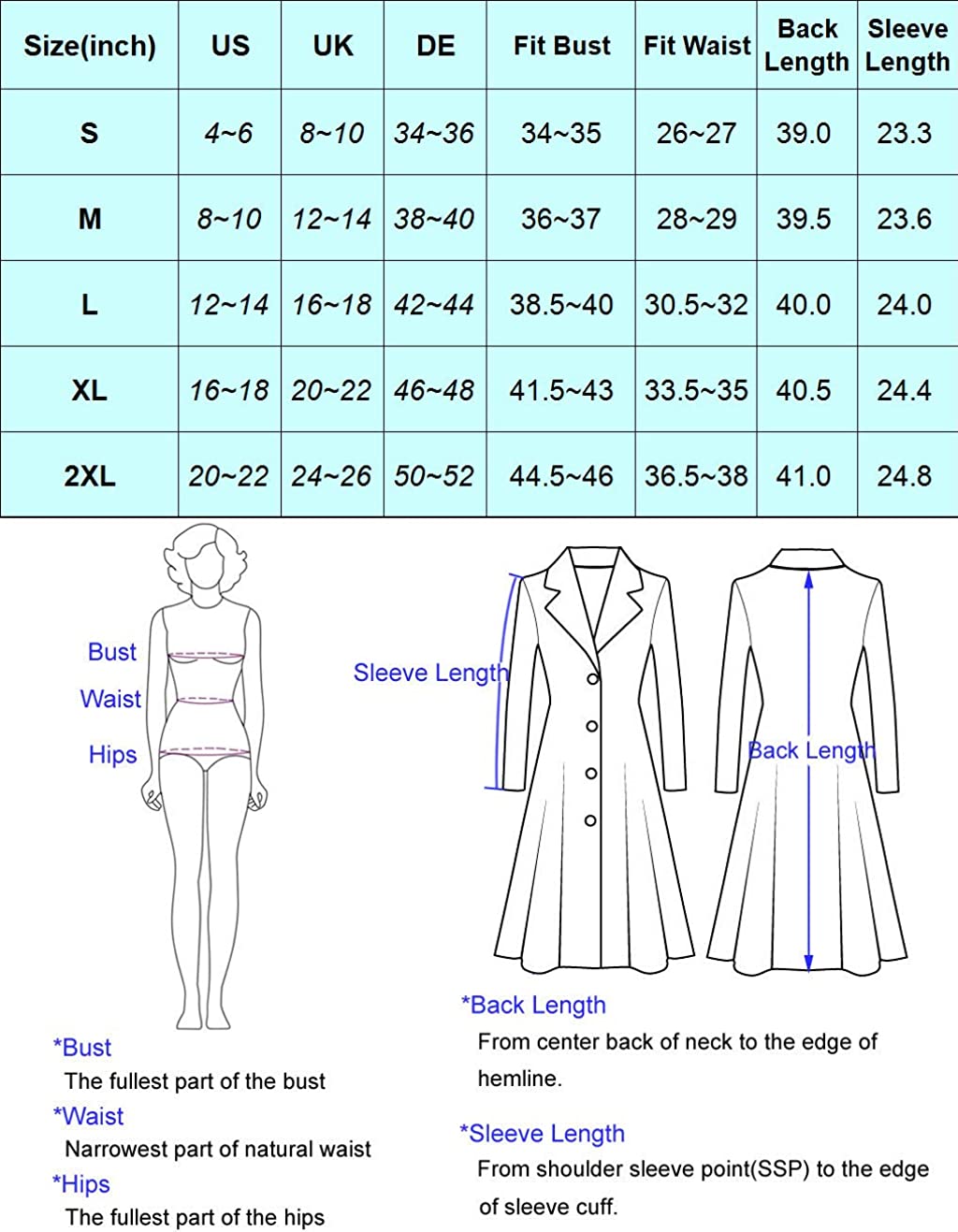 | Size(inch) | US | UK | DE | Fit Bust | Fit Waist | Back Length | Sleeve Length |
|---|---|---|---|---|---|---|---|
| S | 4~6 | 8~10 | 34~36 | 34~35 | 26~27 | 39.0 | 23.3 |
| M | 8~10 | 12~14 | 38~40 | 36~37 | 28~29 | 39.5 | 23.6 |
| L | 12~14 | 16~18 | 42~44 | 38.5~40 | 30.5~32 | 40.0 | 24.0 |
| XL | 16~18 | 20~22 | 46~48 | 41.5~43 | 33.5~35 | 40.5 | 24.4 |
| 2XL | 20~22 | 24~26 | 50~52 | 44.5~46 | 36.5~38 | 41.0 | 24.8 |

Bust
Waist
Hips

Sleeve Length

Back Length

*Bust
The fullest part of the bust
*Waist
Narrowest part of natural waist
*Hips
The fullest part of the hips

*Back Length
From center back of neck to the edge of hemline.

*Sleeve Length
From shoulder sleeve point(SSP) to the edge of sleeve cuff.